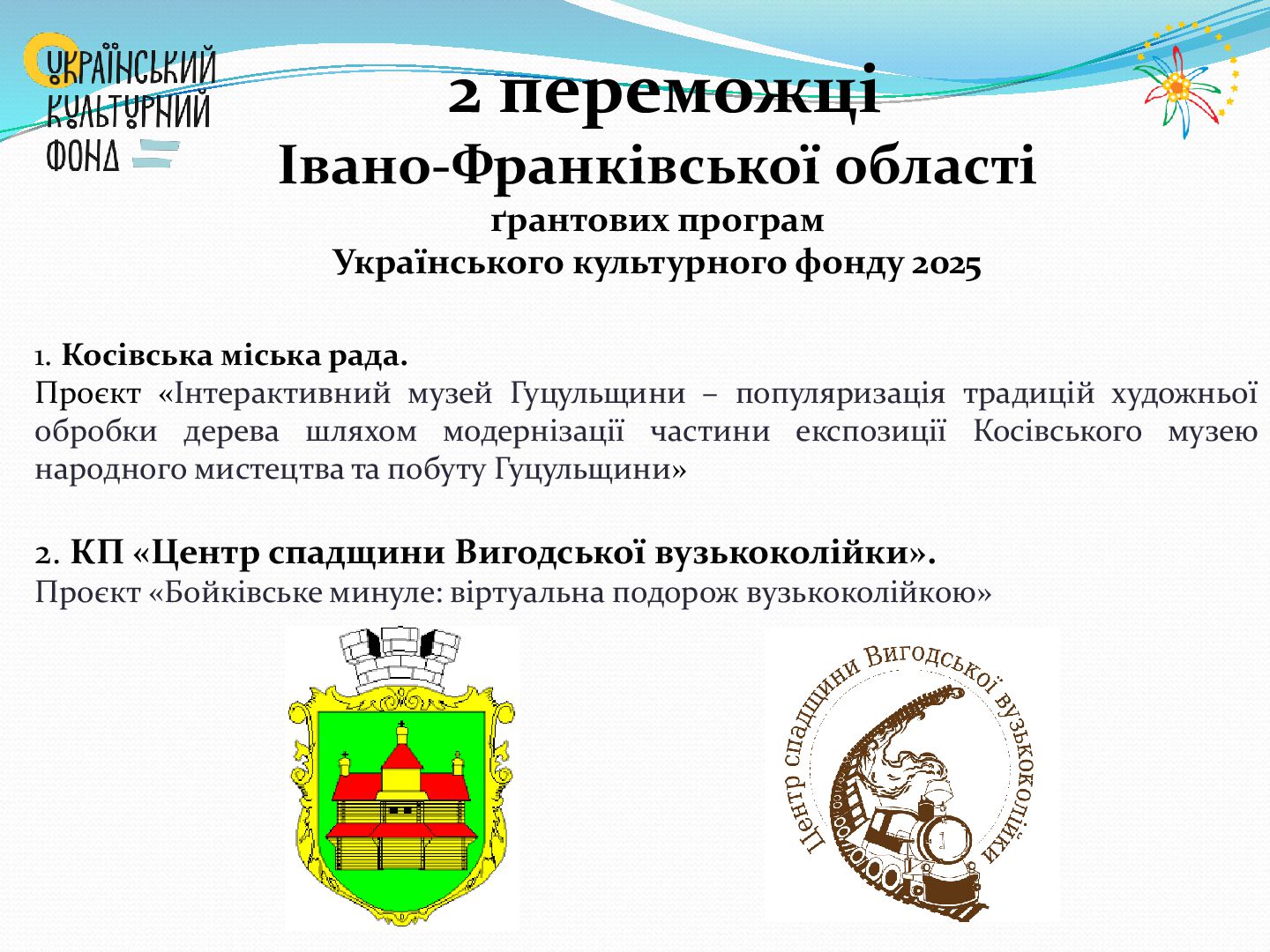 УКРАЇНСЬКИЙ
КУЛЬТУРНИЙ
ФОНД

2 переможці
Івано-Франківської області
ґрантових програм
Українського культурного фонду 2025

1. Косівська міська рада.
Проєкт «Інтерактивний музей Гуцульщини – популяризація традицій художньої обробки дерева шляхом модернізації частини експозиції Косівського музею народного мистецтва та побуту Гуцульщини»

2. КП «Центр спадщини Вигодської вузькоколійки».
Проєкт «Бойківське минуле: віртуальна подорож вузькоколійкою»

Центр спадщини Вигодської вузькоколійки